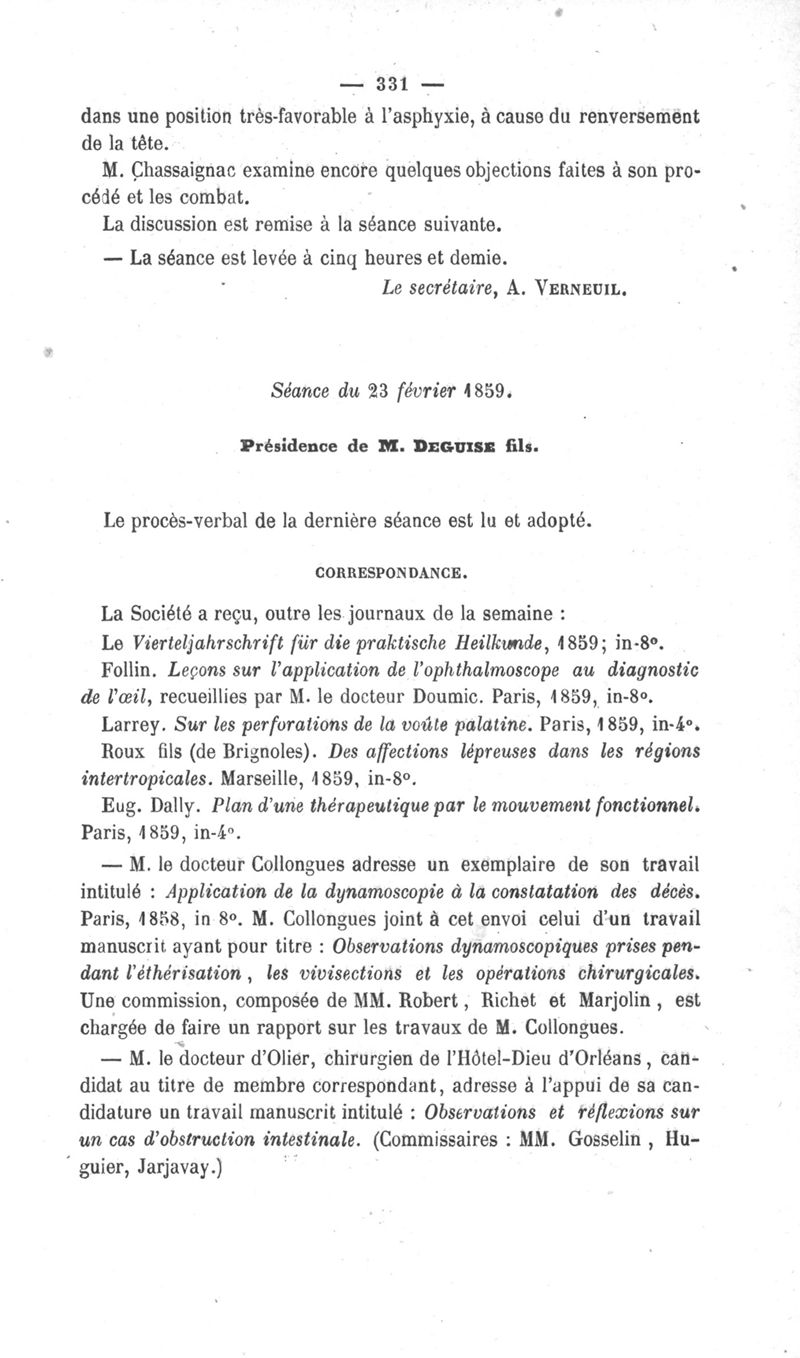 — 331 —

dans une position très-favorable à l'asphyxie, à cause du renversement de la tête.

M. Chassaignac examine encore quelques objections faites à son procédé et les combat.

La discussion est remise à la séance suivante.

— La séance est levée à cinq heures et demie.

Le secrétaire, A. VERNEUIL.

Séance du 23 février 1859.

Présidence de M. DEGUISE fils.

Le procès-verbal de la dernière séance est lu et adopté.

CORRESPONDANCE.

La Société a reçu, outre les journaux de la semaine :

Le Vierteljahrschrift für die praktische Heilkunde, 1859; in-8°.

Follin. Leçons sur l'application de l'ophthalmoscope au diagnostic de l'œil, recueillies par M. le docteur Doumic. Paris, 1859, in-8°.

Larrey. Sur les perforations de la voûte palatine. Paris, 1859, in-4°.

Roux fils (de Brignoles). Des affections lépreuses dans les régions intertropicales. Marseille, 1859, in-8°.

Eug. Dally. Plan d'une thérapeutique par le mouvement fonctionnel. Paris, 1859, in-4°.

— M. le docteur Collongues adresse un exemplaire de son travail intitulé : Application de la dynamoscopie à la constatation des décès. Paris, 1858, in 8°. M. Collongues joint à cet envoi celui d'un travail manuscrit ayant pour titre : Observations dynamoscopiques prises pendant l'éthérisation, les vivisections et les opérations chirurgicales. Une commission, composée de MM. Robert, Richet et Marjolin, est chargée de faire un rapport sur les travaux de M. Collongues.

— M. le docteur d'Olier, chirurgien de l'Hôtel-Dieu d'Orléans, candidat au titre de membre correspondant, adresse à l'appui de sa candidature un travail manuscrit intitulé : Observations et réflexions sur un cas d'obstruction intestinale. (Commissaires : MM. Gosselin, Huguier, Jarjavay.)